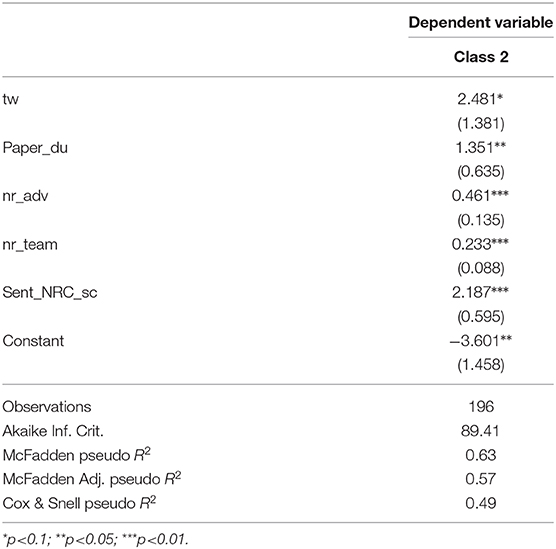 |  | Dependent variable |
|---|---|
|  | Class 2 |
| tw | 2.481* |
|  | (1.381) |
| Paper_du | 1.351** |
|  | (0.635) |
| nr_adv | 0.461*** |
|  | (0.135) |
| nr_team | 0.233*** |
|  | (0.088) |
| Sent_NRC_sc | 2.187*** |
|  | (0.595) |
| Constant | –3.601** |
|  | (1.458) |
| Observations | 196 |
| Akaike Inf. Crit. | 89.41 |
| McFadden pseudo $R^2$ | 0.63 |
| McFadden Adj. pseudo $R^2$ | 0.57 |
| Cox & Snell pseudo $R^2$ | 0.49 |

*p<0.1; **p<0.05; ***p<0.01.